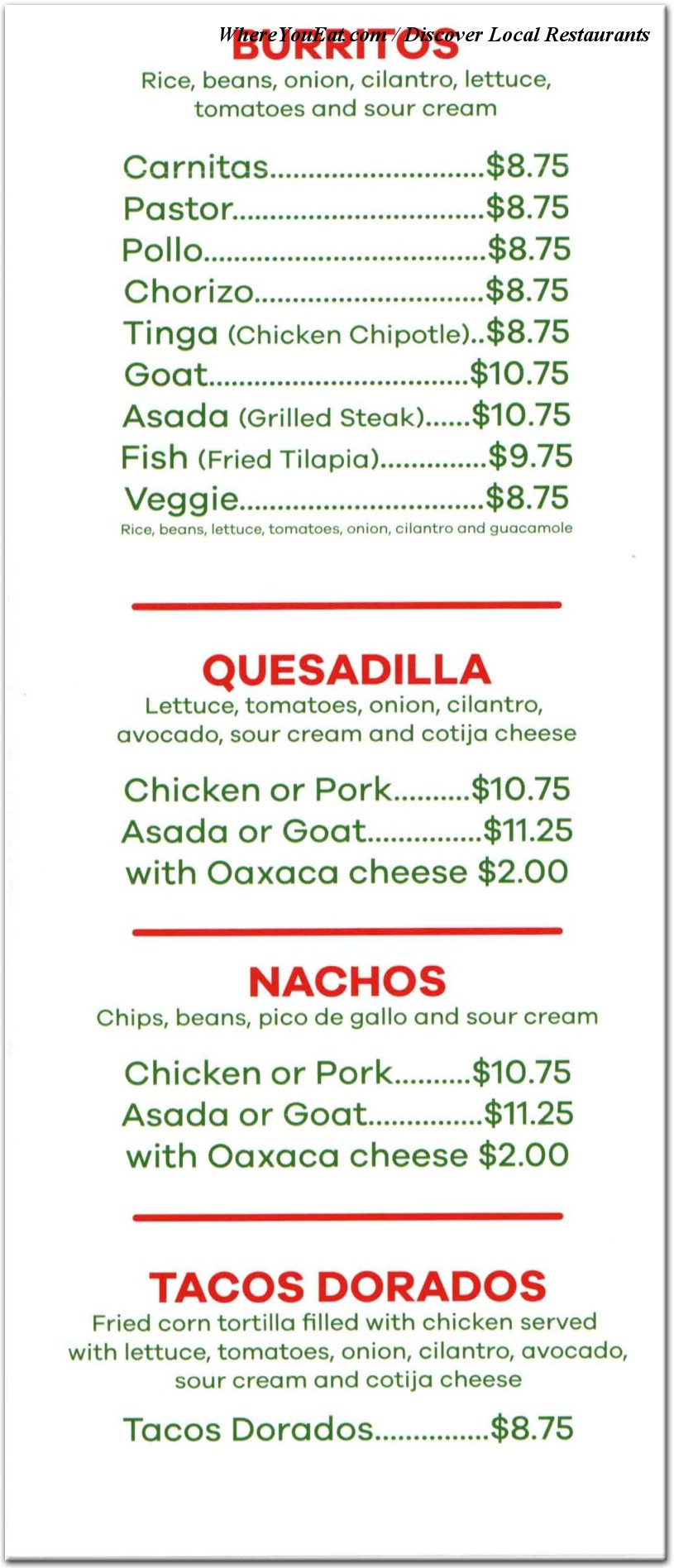 BURRITOS
Rice, beans, onion, cilantro, lettuce, tomatoes and sour cream

Carnitas $8.75
Pastor $8.75
Pollo $8.75
Chorizo $8.75
Tinga (Chicken Chipotle) $8.75
Goat $10.75
Asada (Grilled Steak) $10.75
Fish (Fried Tilapia) $9.75
Veggie $8.75
Rice, beans, lettuce, tomatoes, onion, cilantro and guacamole

QUESADILLA
Lettuce, tomatoes, onion, cilantro, avocado, sour cream and cotija cheese

Chicken or Pork $10.75
Asada or Goat $11.25
with Oaxaca cheese $2.00

NACHOS
Chips, beans, pico de gallo and sour cream

Chicken or Pork $10.75
Asada or Goat $11.25
with Oaxaca cheese $2.00

TACOS DORADOS
Fried corn tortilla filled with chicken served with lettuce, tomatoes, onion, cilantro, avocado, sour cream and cotija cheese

Tacos Dorados $8.75

WhereYouEat.com / Discover Local Restaurants